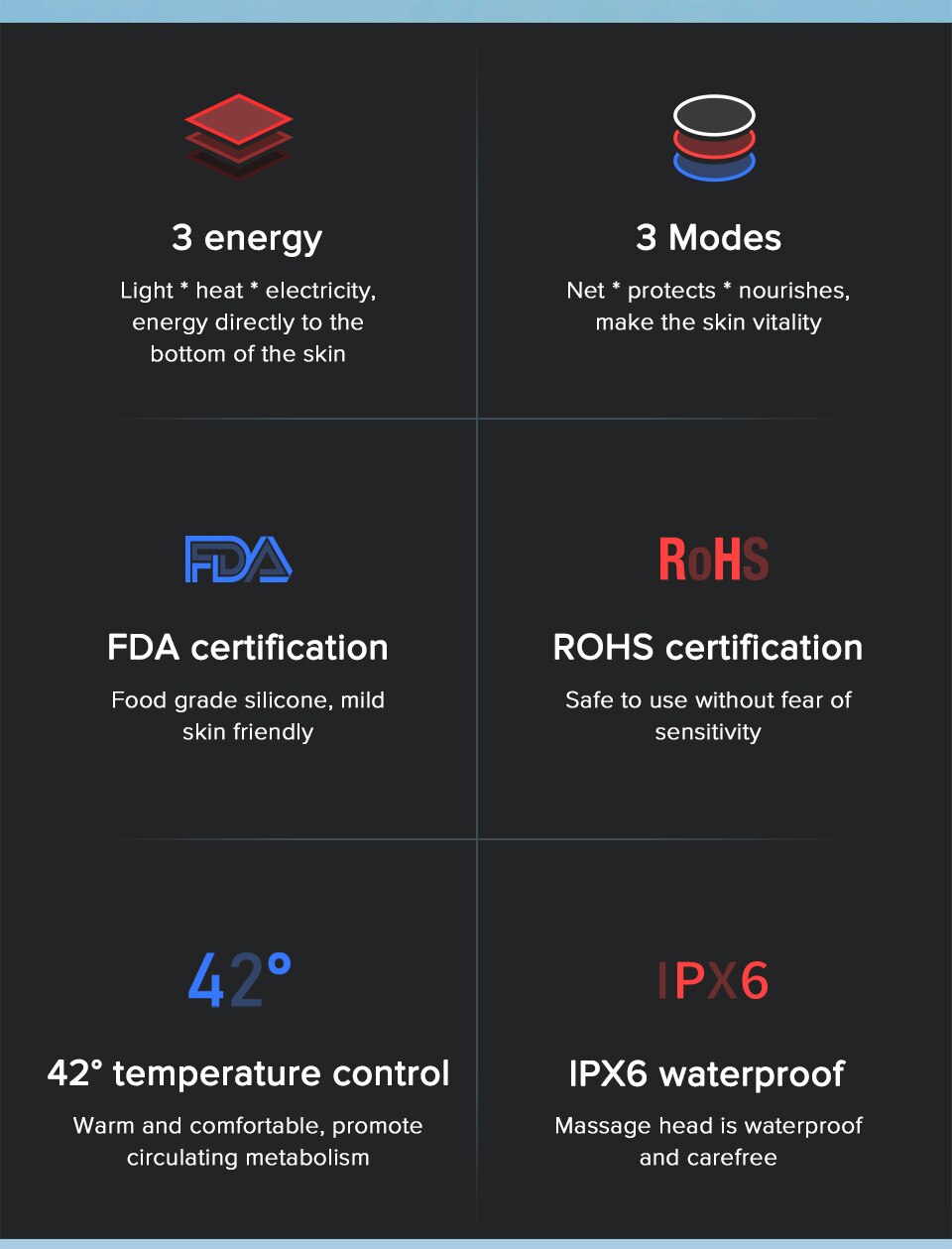 3 energy

Light * heat * electricity, energy directly to the bottom of the skin

3 Modes

Net * protects * nourishes, make the skin vitality

FDA

FDA certification

Food grade silicone, mild skin friendly

RoHS

ROHS certification

Safe to use without fear of sensitivity

42°

42° temperature control

Warm and comfortable, promote circulating metabolism

IPX6

IPX6 waterproof

Massage head is waterproof and carefree